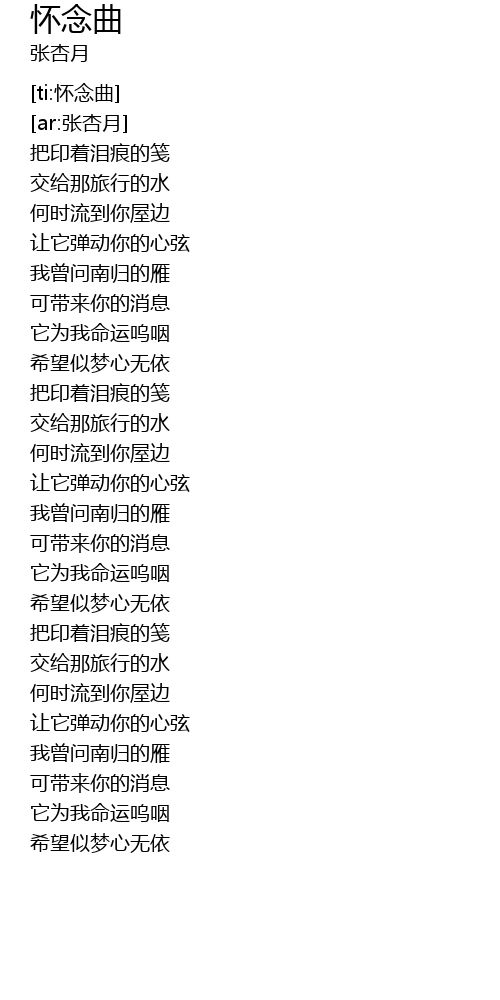 怀念曲
张杏月

[ti:怀念曲]
[ar:张杏月]
把印着泪痕的笺
交给那旅行的水
何时流到你屋边
让它弹动你的心弦
我曾问南归的雁
可带来你的消息
它为我命运呜咽
希望似梦心无依
把印着泪痕的笺
交给那旅行的水
何时流到你屋边
让它弹动你的心弦
我曾问南归的雁
可带来你的消息
它为我命运呜咽
希望似梦心无依
把印着泪痕的笺
交给那旅行的水
何时流到你屋边
让它弹动你的心弦
我曾问南归的雁
可带来你的消息
它为我命运呜咽
希望似梦心无依